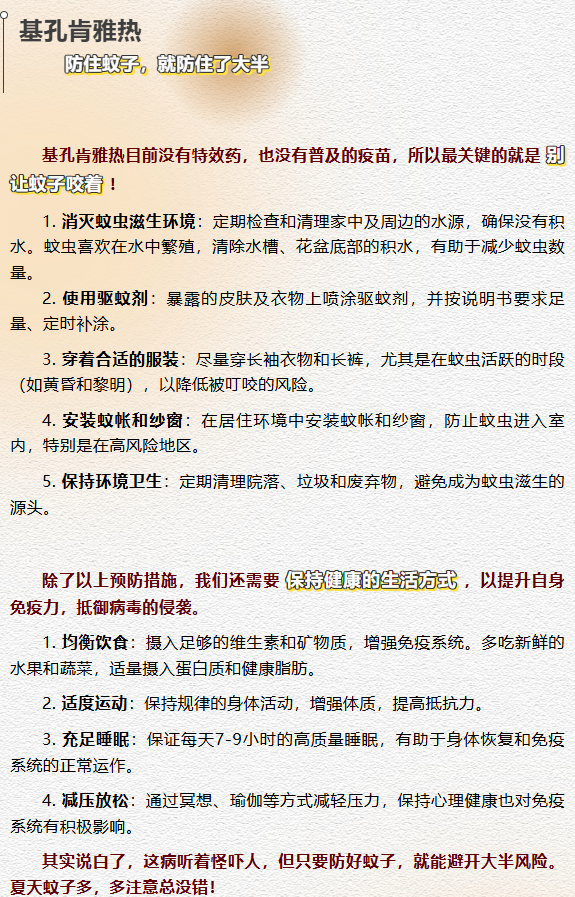 基孔肯雅热

防住蚊子，就防住了大半

基孔肯雅热目前没有特效药，也没有普及的疫苗，所以最关键的就是 别让蚊子咬着！

1. 消灭蚊虫滋生环境：定期检查和清理家中及周边的水源，确保没有积水。蚊虫喜欢在水中繁殖，清除水槽、花盆底部的积水，有助于减少蚊虫数量。

2. 使用驱蚊剂：暴露的皮肤及衣物上喷涂驱蚊剂，并按说明书要求足量、定时补涂。

3. 穿着合适的服装：尽量穿长袖衣物和长裤，尤其是在蚊虫活跃的时段（如黄昏和黎明），以降低被叮咬的风险。

4. 安装蚊帐和纱窗：在居住环境中安装蚊帐和纱窗，防止蚊虫进入室内，特别是在高风险地区。

5. 保持环境卫生：定期清理院落、垃圾和废弃物，避免成为蚊虫滋生的源头。

除了以上预防措施，我们还需要 保持健康的生活方式 ，以提升自身免疫力，抵御病毒的侵袭。

1. 均衡饮食：摄入足够的维生素和矿物质，增强免疫系统。多吃新鲜的水果和蔬菜，适量摄入蛋白质和健康脂肪。

2. 适度运动：保持规律的身体活动，增强体质，提高抵抗力。

3. 充足睡眠：保证每天7-9小时的高质量睡眠，有助于身体恢复和免疫系统的正常运作。

4. 减压放松：通过冥想、瑜伽等方式减轻压力，保持心理健康也对免疫系统有积极影响。

其实说白了，这病听着怪吓人，但只要防好蚊子，就能避开大半风险。夏天蚊子多，多注意总没错！